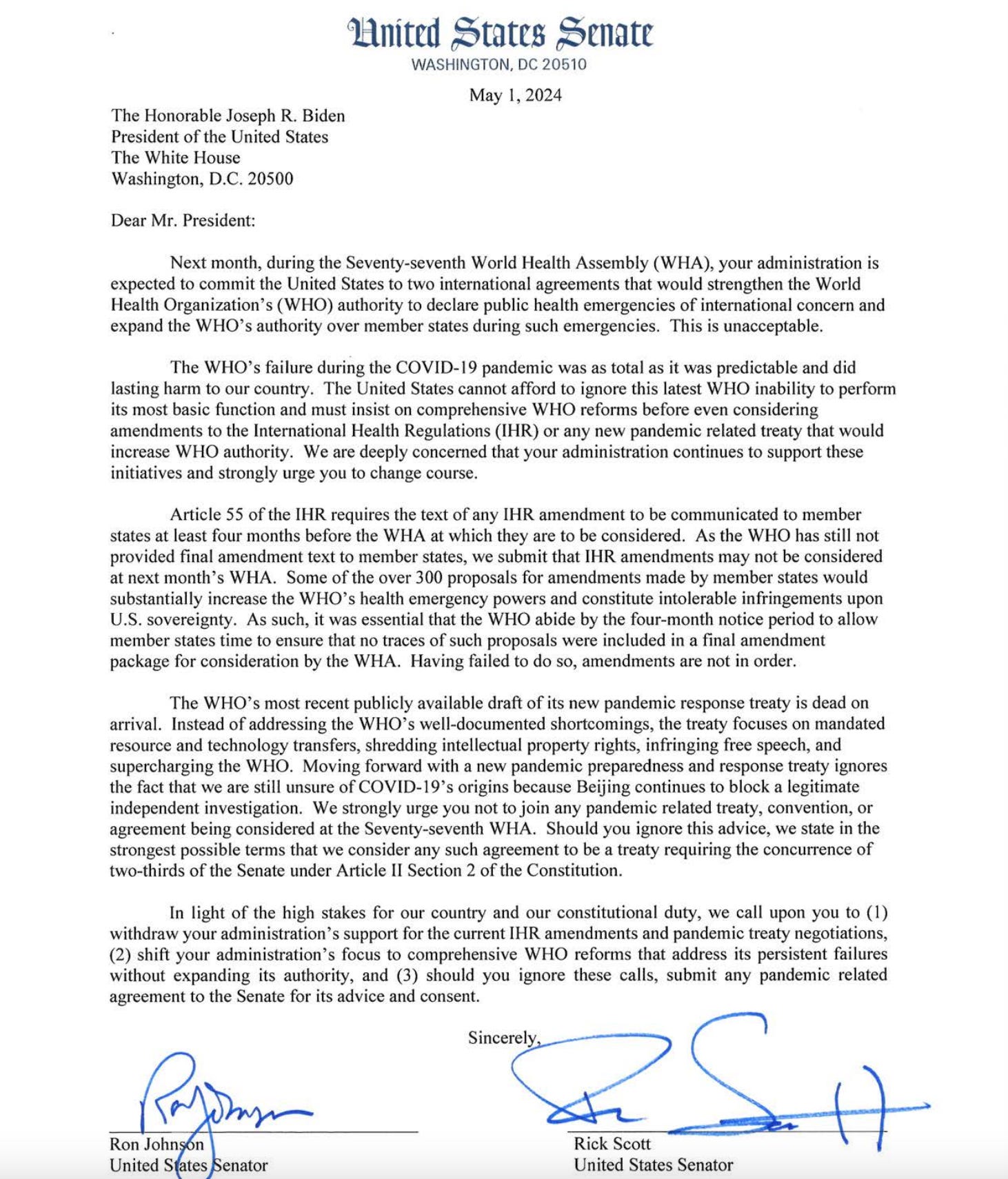 United States Senate
WASHINGTON, DC 20510

May 1, 2024

The Honorable Joseph R. Biden
President of the United States
The White House
Washington, D.C. 20500

Dear Mr. President:

Next month, during the Seventy-seventh World Health Assembly (WHA), your administration is expected to commit the United States to two international agreements that would strengthen the World Health Organization's (WHO) authority to declare public health emergencies of international concern and expand the WHO's authority over member states during such emergencies. This is unacceptable.

The WHO's failure during the COVID-19 pandemic was as total as it was predictable and did lasting harm to our country. The United States cannot afford to ignore this latest WHO inability to perform its most basic function and must insist on comprehensive WHO reforms before even considering amendments to the International Health Regulations (IHR) or any new pandemic related treaty that would increase WHO authority. We are deeply concerned that your administration continues to support these initiatives and strongly urge you to change course.

Article 55 of the IHR requires the text of any IHR amendment to be communicated to member states at least four months before the WHA at which they are to be considered. As the WHO has still not provided final amendment text to member states, we submit that IHR amendments may not be considered at next month's WHA. Some of the over 300 proposals for amendments made by member states would substantially increase the WHO's health emergency powers and constitute intolerable infringements upon U.S. sovereignty. As such, it was essential that the WHO abide by the four-month notice period to allow member states time to ensure that no traces of such proposals were included in a final amendment package for consideration by the WHA. Having failed to do so, amendments are not in order.

The WHO's most recent publicly available draft of its new pandemic response treaty is dead on arrival. Instead of addressing the WHO's well-documented shortcomings, the treaty focuses on mandated resource and technology transfers, shredding intellectual property rights, infringing free speech, and supercharging the WHO. Moving forward with a new pandemic preparedness and response treaty ignores the fact that we are still unsure of COVID-19's origins because Beijing continues to block a legitimate independent investigation. We strongly urge you not to join any pandemic related treaty, convention, or agreement being considered at the Seventy-seventh WHA. Should you ignore this advice, we state in the strongest possible terms that we consider any such agreement to be a treaty requiring the concurrence of two-thirds of the Senate under Article II Section 2 of the Constitution.

In light of the high stakes for our country and our constitutional duty, we call upon you to (1) withdraw your administration's support for the current IHR amendments and pandemic treaty negotiations, (2) shift your administration's focus to comprehensive WHO reforms that address its persistent failures without expanding its authority, and (3) should you ignore these calls, submit any pandemic related agreement to the Senate for its advice and consent.

Sincerely,

Ron Johnson
United States Senator

Rick Scott
United States Senator